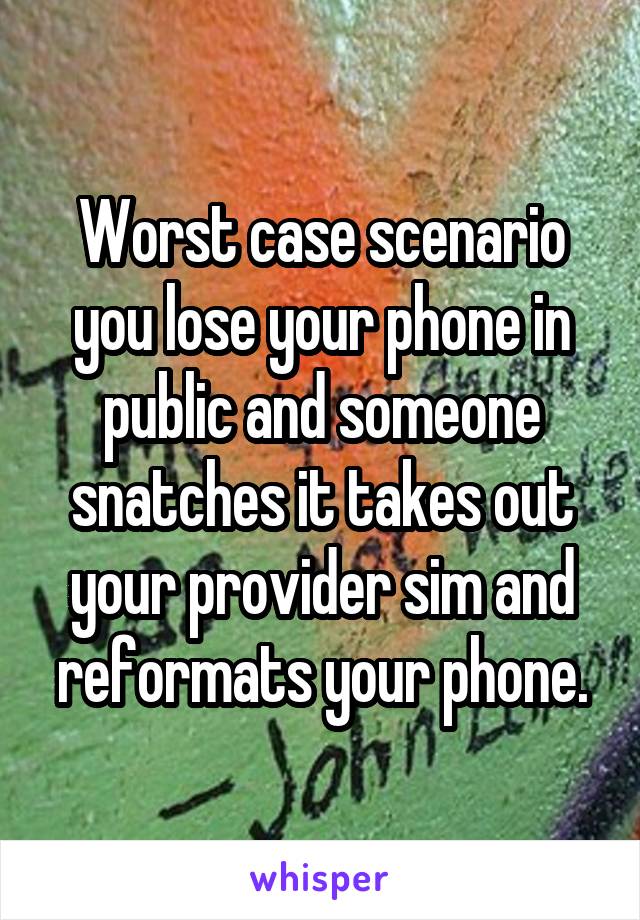 Worst case scenario you lose your phone in public and someone snatches it takes out your provider sim and reformats your phone.

whisper